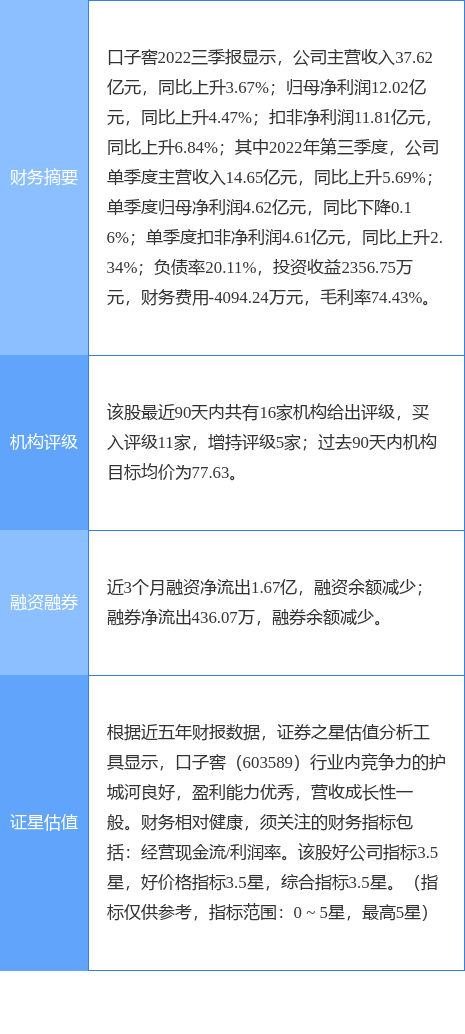 | | |
|---|---|
| 财务摘要 | 口子窖2022三季报显示，公司主营收入37.62亿元，同比上升3.67%；归母净利润12.02亿元，同比上升4.47%；扣非净利润11.81亿元，同比上升6.84%；其中2022年第三季度，公司单季度主营收入14.65亿元，同比上升5.69%；单季度归母净利润4.62亿元，同比下降0.16%；单季度扣非净利润4.61亿元，同比上升2.34%；负债率20.11%，投资收益2356.75万元，财务费用-4094.24万元，毛利率74.43%。 |
| 机构评级 | 该股最近90天内共有16家机构给出评级，买入评级11家，增持评级5家；过去90天内机构目标均价为77.63。 |
| 融资融券 | 近3个月融资净流出1.67亿，融资余额减少；融券净流出436.07万，融券余额减少。 |
| 证星估值 | 根据近五年财报数据，证券之星估值分析工具显示，口子窖（603589）行业内竞争力的护城河良好，盈利能力优秀，营收成长性一般。财务相对健康，须关注的财务指标包括：经营现金流/利润率。该股好公司指标3.5星，好价格指标3.5星，综合指标3.5星。（指标仅供参考，指标范围：0 ~ 5星，最高5星） |